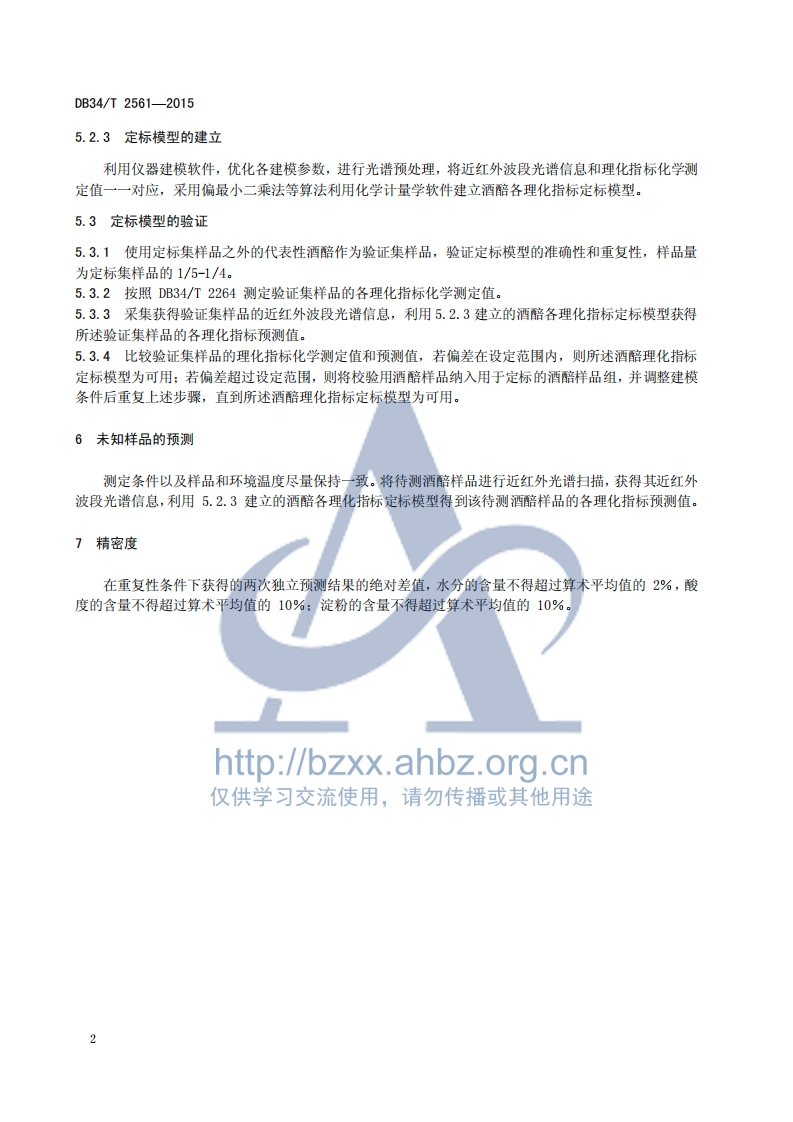 DB34/T 2561—2015

5.2.3 定标模型的建立

利用仪器建模软件，优化各建模参数，进行光谱预处理，将近红外波段光谱信息和理化指标化学测定值一一对应，采用偏最小二乘法等算法利用化学计量学软件建立酒醅各理化指标定标模型。

5.3 定标模型的验证

5.3.1 使用定标集样品之外的代表性酒醅作为验证集样品，验证定标模型的准确性和重复性，样品量为定标集样品的 1/5-1/4。
5.3.2 按照 DB34/T 2264 测定验证集样品的各理化指标化学测定值。
5.3.3 采集获得验证集样品的近红外波段光谱信息，利用 5.2.3 建立的酒醅各理化指标定标模型获得所述验证集样品的各理化指标预测值。
5.3.4 比较验证集样品的理化指标化学测定值和预测值，若偏差在设定范围内，则所述酒醅理化指标定标模型为可用；若偏差超过设定范围，则将校验用酒醅样品纳入用于定标的酒醅样品组，并调整建模条件后重复上述步骤，直到所述酒醅理化指标定标模型为可用。

6 未知样品的预测

测定条件以及样品和环境温度尽量保持一致。将待测酒醅样品进行近红外光谱扫描，获得其近红外波段光谱信息，利用 5.2.3 建立的酒醅各理化指标定标模型得到该待测酒醅样品的各理化指标预测值。

7 精密度

在重复性条件下获得的两次独立预测结果的绝对差值，水分的含量不得超过算术平均值的 2%，酸度的含量不得超过算术平均值的 10%；淀粉的含量不得超过算术平均值的 10%。

http://bzxx.ahbz.org.cn
仅供学习交流使用，请勿传播或其他用途

2